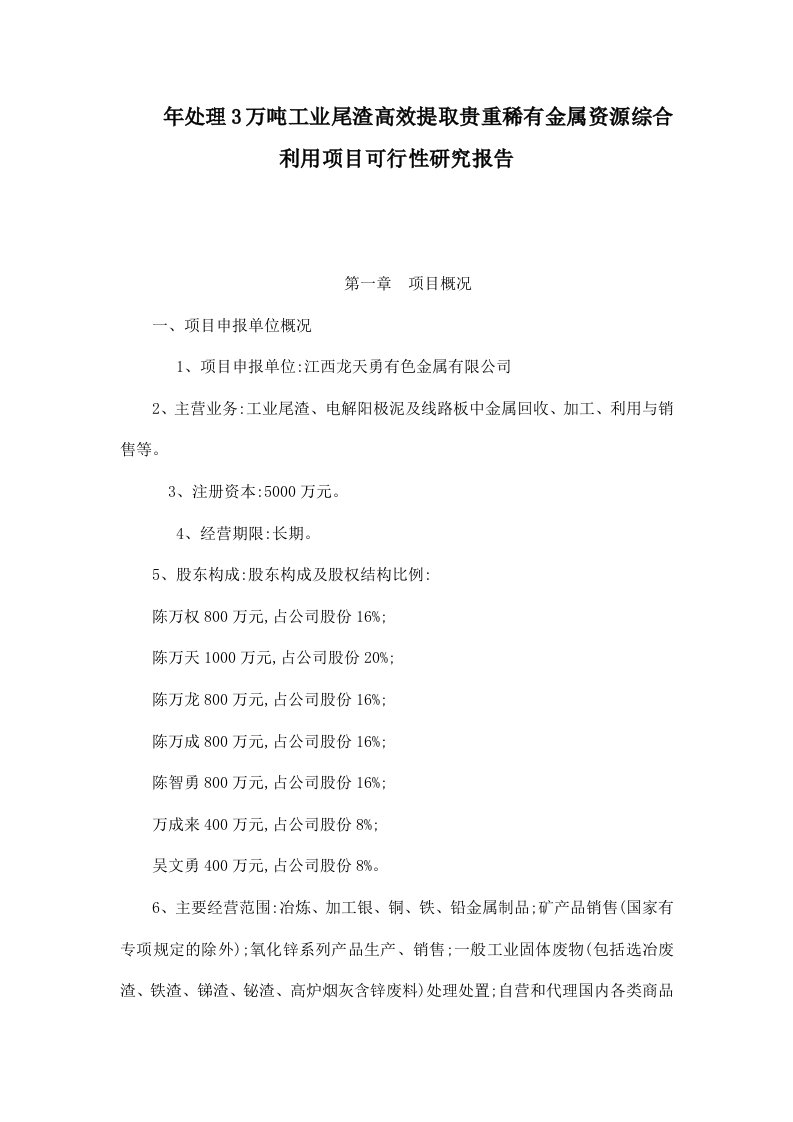 年处理3万吨工业尾渣高效提取贵重稀有金属资源综合利用项目可行性研究报告

第一章　项目概况

一、项目申报单位概况

1、项目申报单位:江西龙天勇有色金属有限公司

2、主营业务:工业尾渣、电解阳极泥及线路板中金属回收、加工、利用与销售等。

3、注册资本:5000万元。

4、经营期限:长期。

5、股东构成:股东构成及股权结构比例:

陈万权800万元,占公司股份16%;

陈万天1000万元,占公司股份20%;

陈万龙800万元,占公司股份16%;

陈万成800万元,占公司股份16%;

陈智勇800万元,占公司股份16%;

万成来400万元,占公司股份8%;

吴文勇400万元,占公司股份8%。

6、主要经营范围:冶炼、加工银、铜、铁、铅金属制品;矿产品销售(国家有专项规定的除外);氧化锌系列产品生产、销售;一般工业固体废物(包括选冶废渣、铁渣、锑渣、铋渣、高炉烟灰含锌废料)处理处置;自营和代理国内各类商品